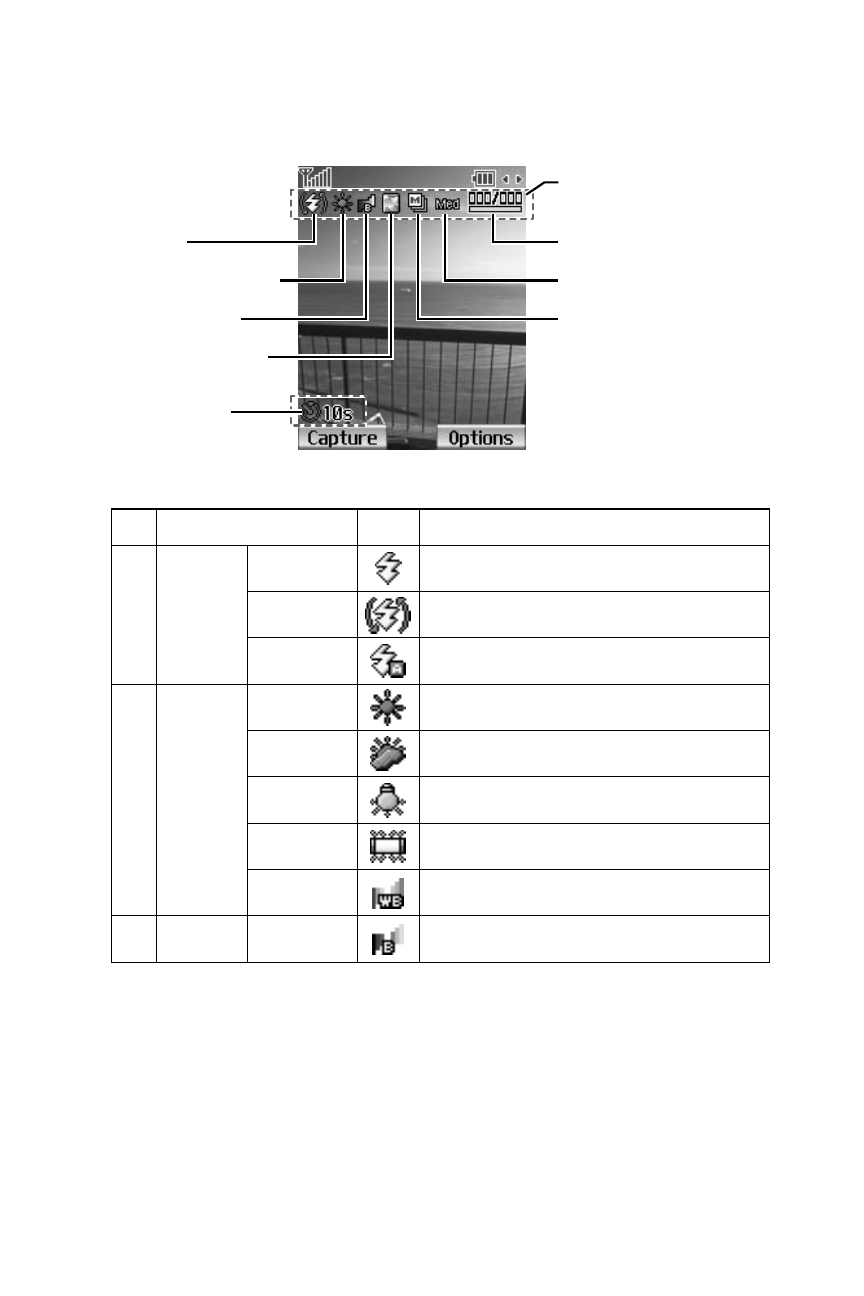 Med 000/000

10s

Capture

Options